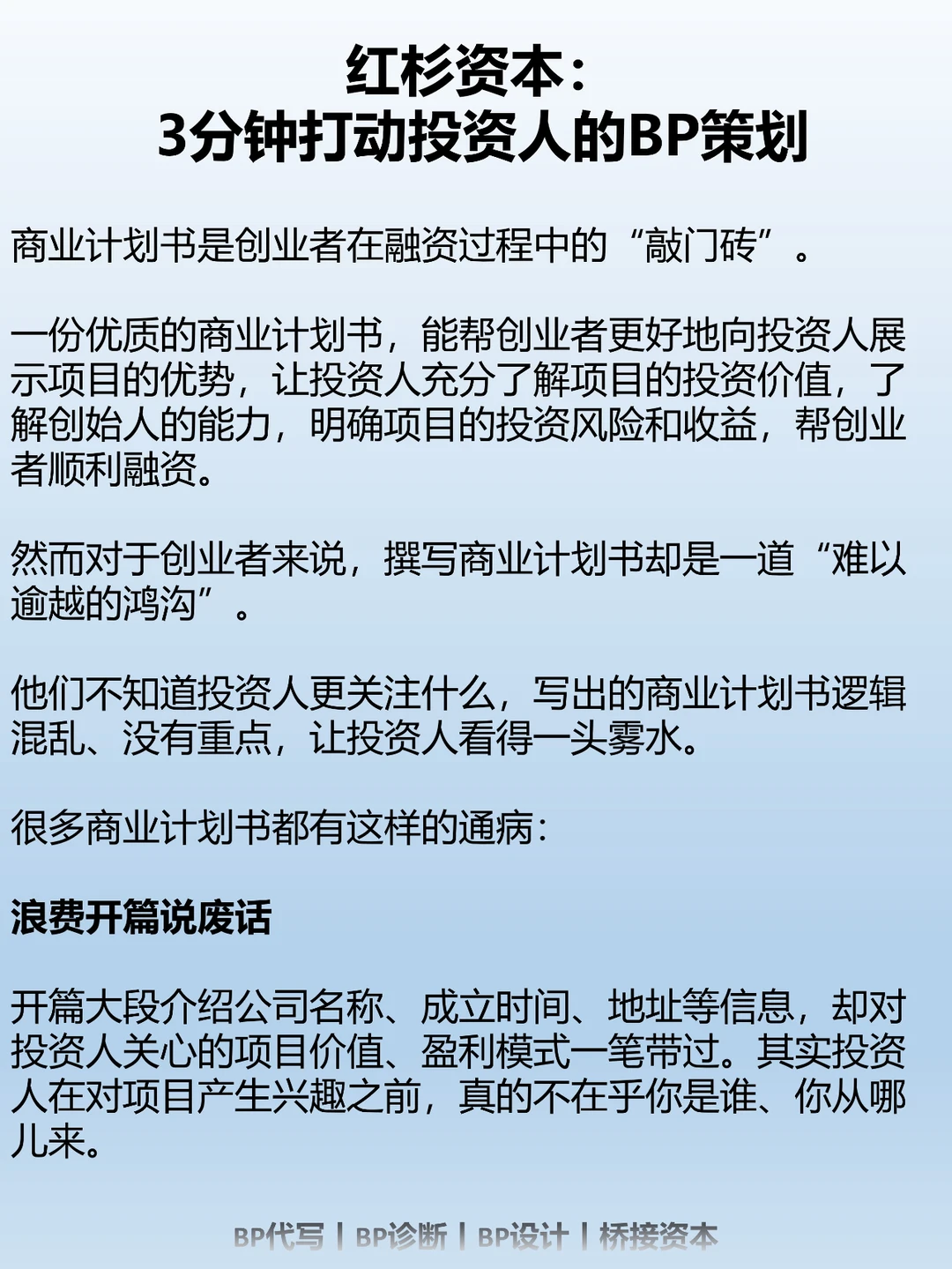 红杉资本：
3分钟打动投资人的BP策划

商业计划书是创业者在融资过程中的“敲门砖”。

一份优质的商业计划书，能帮创业者更好地向投资人展示项目的优势，让投资人充分了解项目的投资价值，了解创始人的能力，明确项目的投资风险和收益，帮创业者顺利融资。

然而对于创业者来说，撰写商业计划书却是一道“难以逾越的鸿沟”。

他们不知道投资人更关注什么，写出的商业计划书逻辑混乱、没有重点，让投资人看得一头雾水。

很多商业计划书都有这样的通病：

浪费开篇说废话

开篇大段介绍公司名称、成立时间、地址等信息，却对投资人关心的项目价值、盈利模式一笔带过。其实投资人在对项目产生兴趣之前，真的不在乎你是谁、你从哪儿来。

BP代写 | BP诊断 | BP设计 | 桥接资本